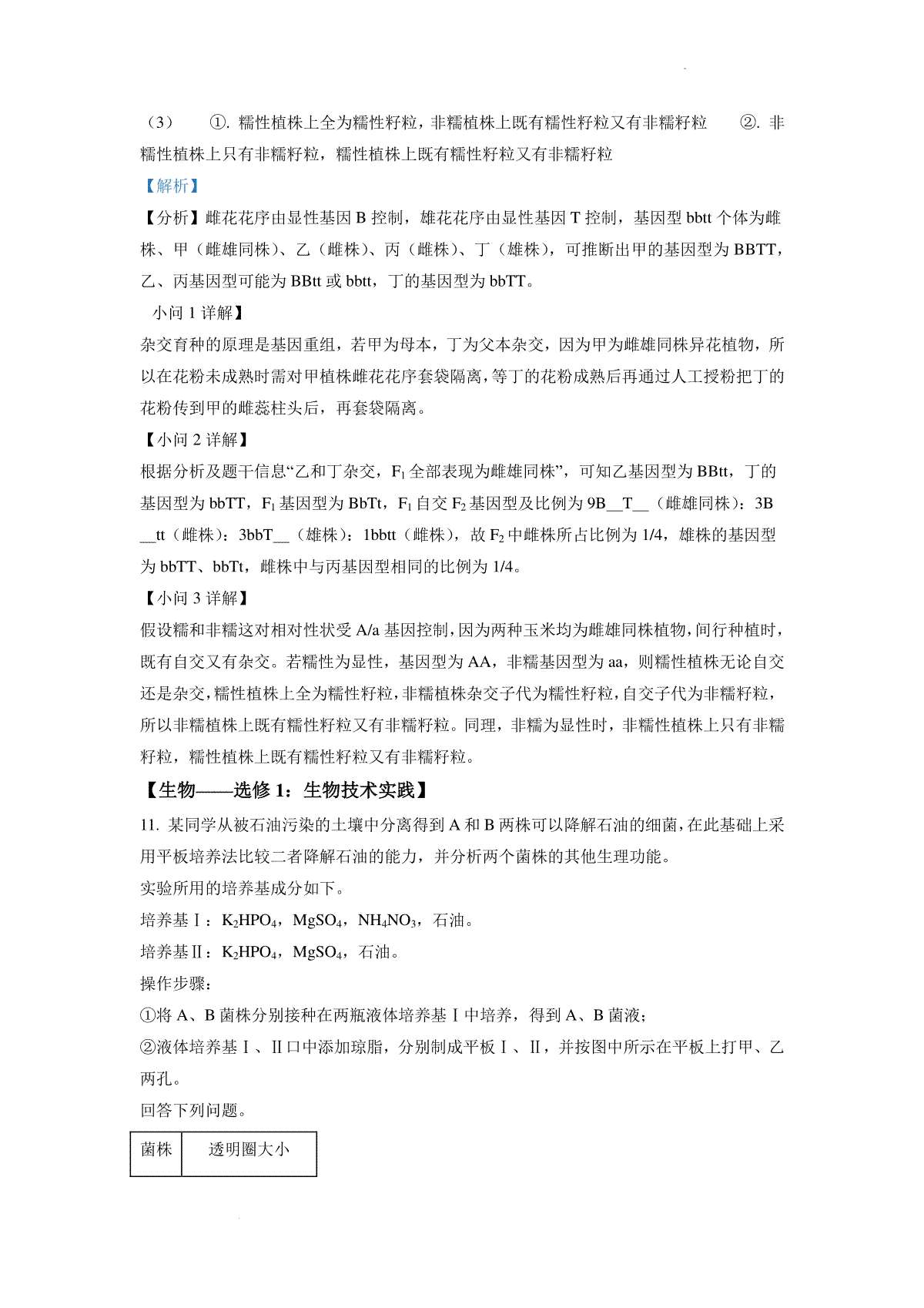 （3） ①. 糯性植株上全为糯性籽粒，非糯植株上既有糯性籽粒又有非糯籽粒 ②. 非糯性植株上只有非糯籽粒，糯性植株上既有糯性籽粒又有非糯籽粒

【解析】

【分析】雌花花序由显性基因 B 控制，雄花花序由显性基因 T 控制，基因型 bbtt 个体为雌株、甲（雌雄同株）、乙（雌株）、丙（雌株）、丁（雄株），可推断出甲的基因型为 BBTT，乙、丙基因型可能为 BBtt 或 bbtt，丁的基因型为 bbTT。

小问 1 详解】

杂交育种的原理是基因重组，若甲为母本，丁为父本杂交，因为甲为雌雄同株异花植物，所以在花粉未成熟时需对甲植株雌花花序套袋隔离，等丁的花粉成熟后再通过人工授粉把丁的花粉传到甲的雌蕊柱头后，再套袋隔离。

【小问 2 详解】

根据分析及题干信息“乙和丁杂交，$F_1$ 全部表现为雌雄同株”，可知乙基因型为 BBtt，丁的基因型为 bbTT，$F_1$ 基因型为 BbTt，$F_1$ 自交 $F_2$ 基因型及比例为 9B__T__（雌雄同株）：3B__tt（雌株）：3bbT__（雄株）：1bbtt（雌株），故 $F_2$ 中雌株所占比例为 1/4，雄株的基因型为 bbTT、bbTt，雌株中与丙基因型相同的比例为 1/4。

【小问 3 详解】

假设糯和非糯这对相对性状受 A/a 基因控制，因为两种玉米均为雌雄同株植物，间行种植时，既有自交又有杂交。若糯性为显性，基因型为 AA，非糯基因型为 aa，则糯性植株无论自交还是杂交，糯性植株上全为糯性籽粒，非糯植株杂交子代为糯性籽粒，自交子代为非糯籽粒，所以非糯植株上既有糯性籽粒又有非糯籽粒。同理，非糯为显性时，非糯性植株上只有非糯籽粒，糯性植株上既有糯性籽粒又有非糯籽粒。

【生物——选修 1：生物技术实践】

11. 某同学从被石油污染的土壤中分离得到 A 和 B 两株可以降解石油的细菌，在此基础上采用平板培养法比较二者降解石油的能力，并分析两个菌株的其他生理功能。

实验所用的培养基成分如下。

培养基Ⅰ：$K_2HPO_4$，$MgSO_4$，$NH_4NO_3$，石油。

培养基Ⅱ：$K_2HPO_4$，$MgSO_4$，石油。

操作步骤：

①将 A、B 菌株分别接种在两瓶液体培养基Ⅰ中培养，得到 A、B 菌液；

②液体培养基Ⅰ、Ⅱ口中添加琼脂，分别制成平板Ⅰ、Ⅱ，并按图中所示在平板上打甲、乙两孔。

回答下列问题。

| 菌株 | 透明圈大小 |
|---|---|